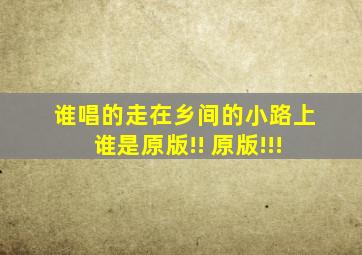 谁唱的走在乡间的小路上
谁是原版!! 原版!!!